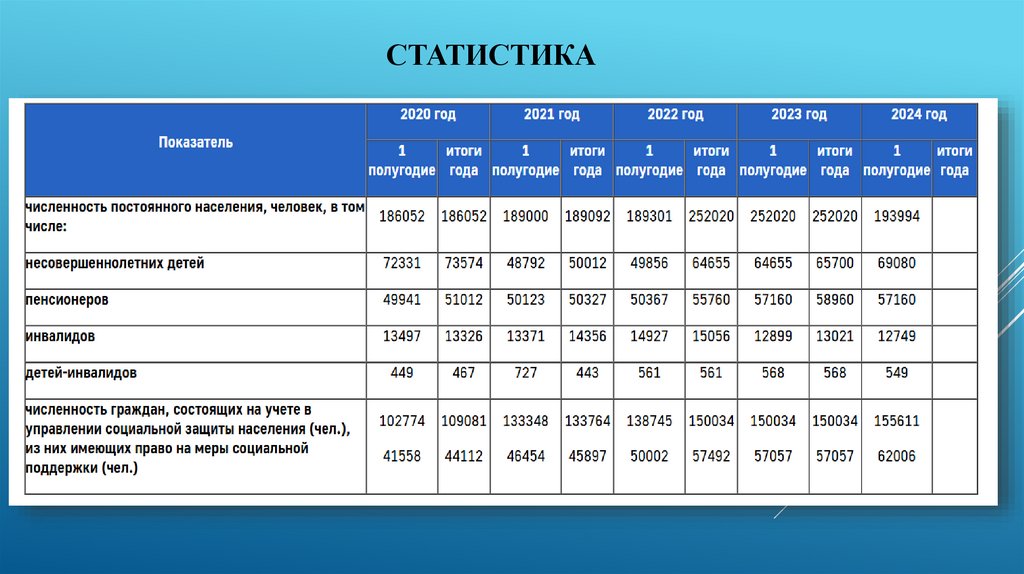 СТАТИСТИКА

| Показатель | 2020 год 1 полугодие | 2020 год итоги года | 2021 год 1 полугодие | 2021 год итоги года | 2022 год 1 полугодие | 2022 год итоги года | 2023 год 1 полугодие | 2023 год итоги года | 2024 год 1 полугодие | 2024 год итоги года |
|---|---|---|---|---|---|---|---|---|---|---|
| численность постоянного населения, человек, в том числе: | 186052 | 186052 | 189000 | 189092 | 189301 | 252020 | 252020 | 252020 | 193994 | |
| несовершеннолетних детей | 72331 | 73574 | 48792 | 50012 | 49856 | 64655 | 64655 | 65700 | 69080 | |
| пенсионеров | 49941 | 51012 | 50123 | 50327 | 50367 | 55760 | 57160 | 58960 | 57160 | |
| инвалидов | 13497 | 13326 | 13371 | 14356 | 14927 | 15056 | 12899 | 13021 | 12749 | |
| детей-инвалидов | 449 | 467 | 727 | 443 | 561 | 561 | 568 | 568 | 549 | |
| численность граждан, состоящих на учете в управлении социальной защиты населения (чел.), из них имеющих право на меры социальной поддержки (чел.) | 102774 41558 | 109081 44112 | 133348 46454 | 133764 45897 | 138745 50002 | 150034 57492 | 150034 57057 | 150034 57057 | 155611 62006 | |